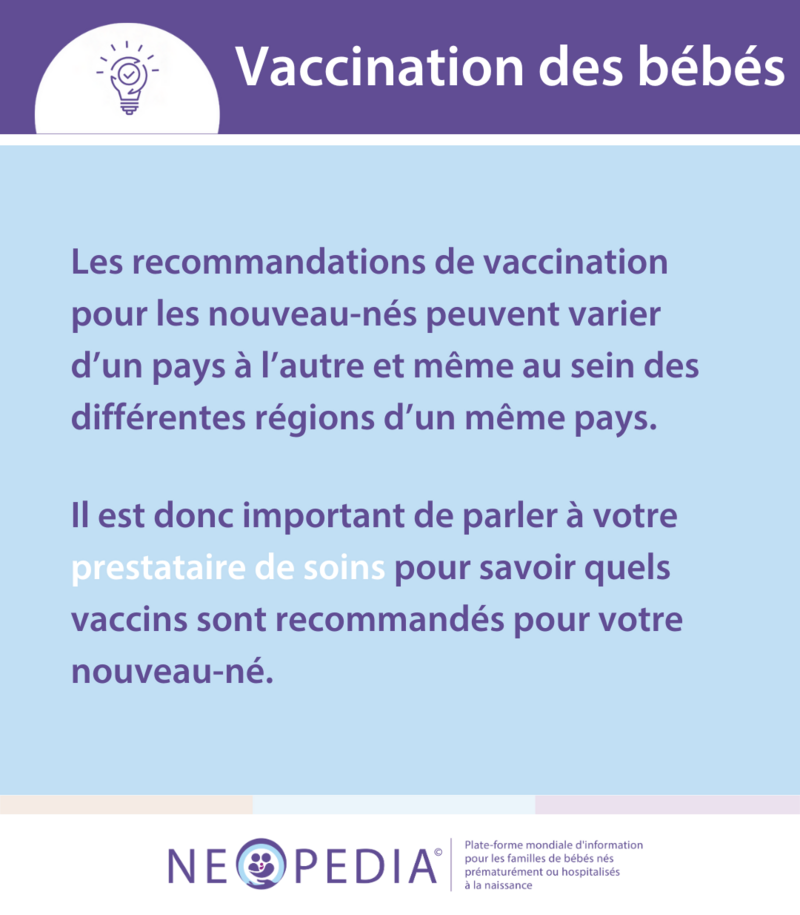 Vaccination des bébés

Les recommandations de vaccination pour les nouveau-nés peuvent varier d'un pays à l'autre et même au sein des différentes régions d'un même pays.

Il est donc important de parler à votre prestataire de soins pour savoir quels vaccins sont recommandés pour votre nouveau-né.

NEOPEDIA©

Plate-forme mondiale d'information pour les familles de bébés nés prématurément ou hospitalisés à la naissance